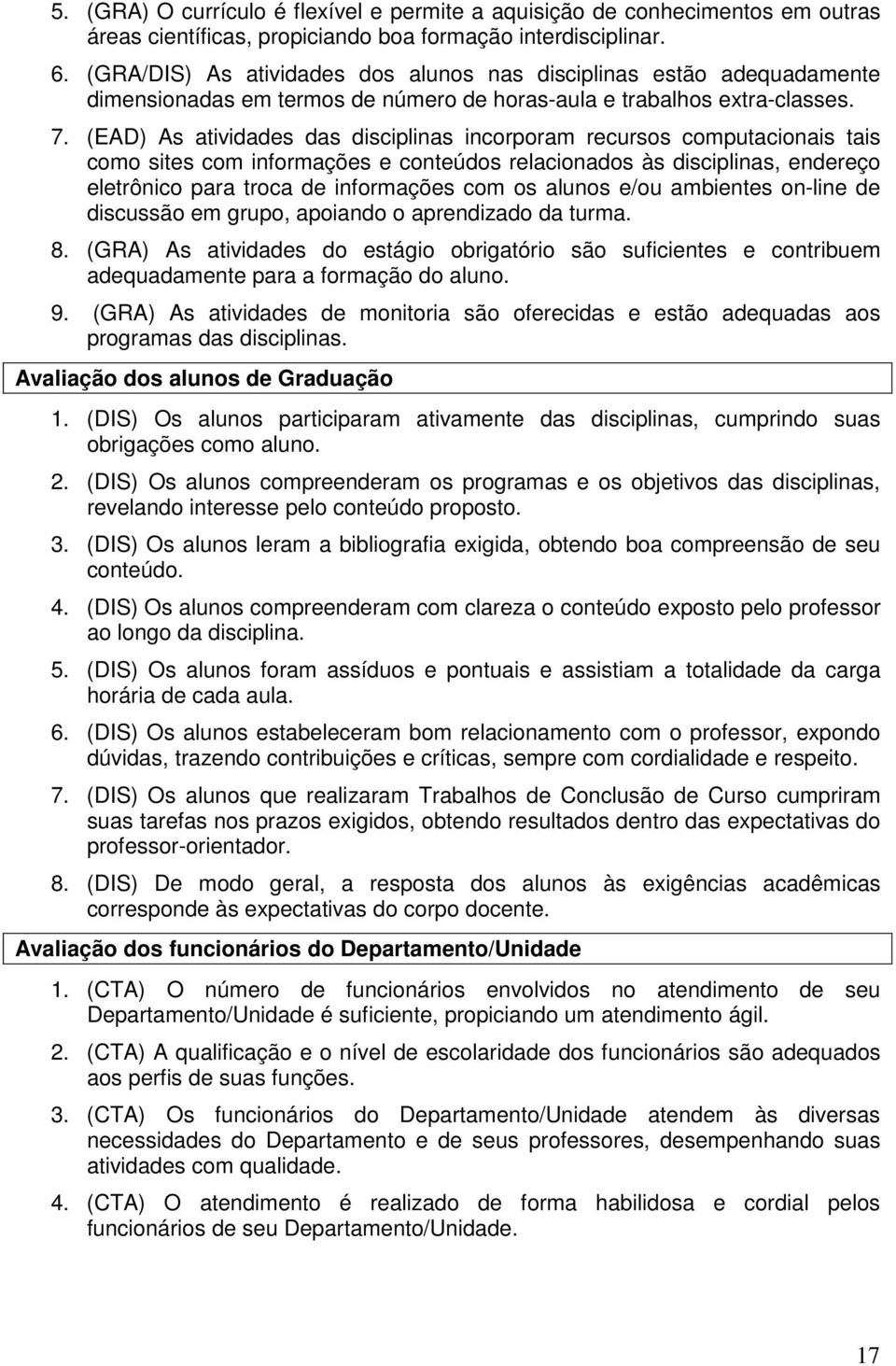 5. (GRA) O currículo é flexível e permite a aquisição de conhecimentos em outras áreas científicas, propiciando boa formação interdisciplinar.

6. (GRA/DIS) As atividades dos alunos nas disciplinas estão adequadamente dimensionadas em termos de número de horas-aula e trabalhos extra-classes.

7. (EAD) As atividades das disciplinas incorporam recursos computacionais tais como sites com informações e conteúdos relacionados às disciplinas, endereço eletrônico para troca de informações com os alunos e/ou ambientes on-line de discussão em grupo, apoiando o aprendizado da turma.

8. (GRA) As atividades do estágio obrigatório são suficientes e contribuem adequadamente para a formação do aluno.

9. (GRA) As atividades de monitoria são oferecidas e estão adequadas aos programas das disciplinas.

Avaliação dos alunos de Graduação

1. (DIS) Os alunos participaram ativamente das disciplinas, cumprindo suas obrigações como aluno.

2. (DIS) Os alunos compreenderam os programas e os objetivos das disciplinas, revelando interesse pelo conteúdo proposto.

3. (DIS) Os alunos leram a bibliografia exigida, obtendo boa compreensão de seu conteúdo.

4. (DIS) Os alunos compreenderam com clareza o conteúdo exposto pelo professor ao longo da disciplina.

5. (DIS) Os alunos foram assíduos e pontuais e assistiam a totalidade da carga horária de cada aula.

6. (DIS) Os alunos estabeleceram bom relacionamento com o professor, expondo dúvidas, trazendo contribuições e críticas, sempre com cordialidade e respeito.

7. (DIS) Os alunos que realizaram Trabalhos de Conclusão de Curso cumpriram suas tarefas nos prazos exigidos, obtendo resultados dentro das expectativas do professor-orientador.

8. (DIS) De modo geral, a resposta dos alunos às exigências acadêmicas corresponde às expectativas do corpo docente.

Avaliação dos funcionários do Departamento/Unidade

1. (CTA) O número de funcionários envolvidos no atendimento de seu Departamento/Unidade é suficiente, propiciando um atendimento ágil.

2. (CTA) A qualificação e o nível de escolaridade dos funcionários são adequados aos perfis de suas funções.

3. (CTA) Os funcionários do Departamento/Unidade atendem às diversas necessidades do Departamento e de seus professores, desempenhando suas atividades com qualidade.

4. (CTA) O atendimento é realizado de forma habilidosa e cordial pelos funcionários de seu Departamento/Unidade.

17